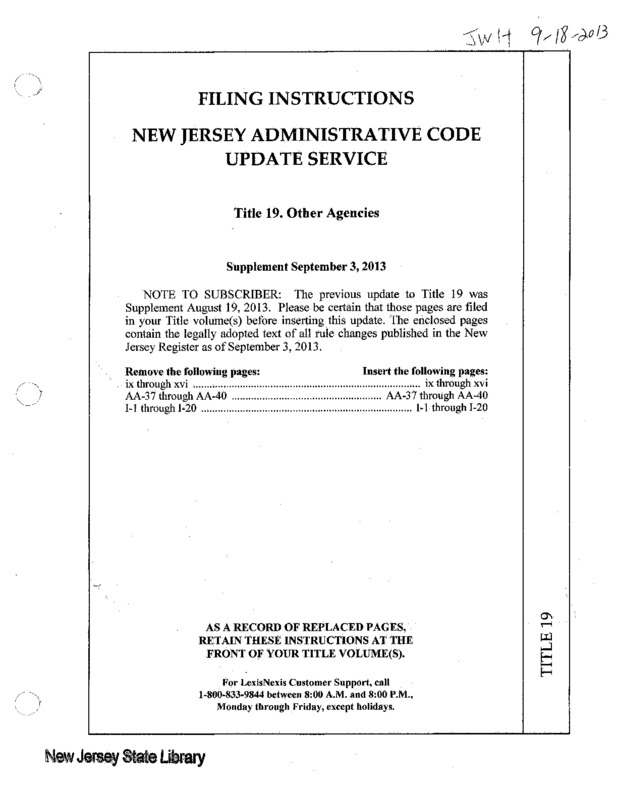 JWH 9-18-2013

FILING INSTRUCTIONS

NEW JERSEY ADMINISTRATIVE CODE UPDATE SERVICE

Title 19. Other Agencies

Supplement September 3, 2013

NOTE TO SUBSCRIBER: The previous update to Title 19 was Supplement August 19, 2013. Please be certain that those pages are filed in your Title volume(s) before inserting this update. The enclosed pages contain the legally adopted text of all rule changes published in the New Jersey Register as of September 3, 2013.

| Remove the following pages: | Insert the following pages: |
|---|---|
| ix through xvi | ix through xvi |
| AA-37 through AA-40 | AA-37 through AA-40 |
| I-1 through I-20 | I-1 through I-20 |

AS A RECORD OF REPLACED PAGES, RETAIN THESE INSTRUCTIONS AT THE FRONT OF YOUR TITLE VOLUME(S).

For LexisNexis Customer Support, call 1-800-833-9844 between 8:00 A.M. and 8:00 P.M., Monday through Friday, except holidays.

TITLE 19

New Jersey State Library